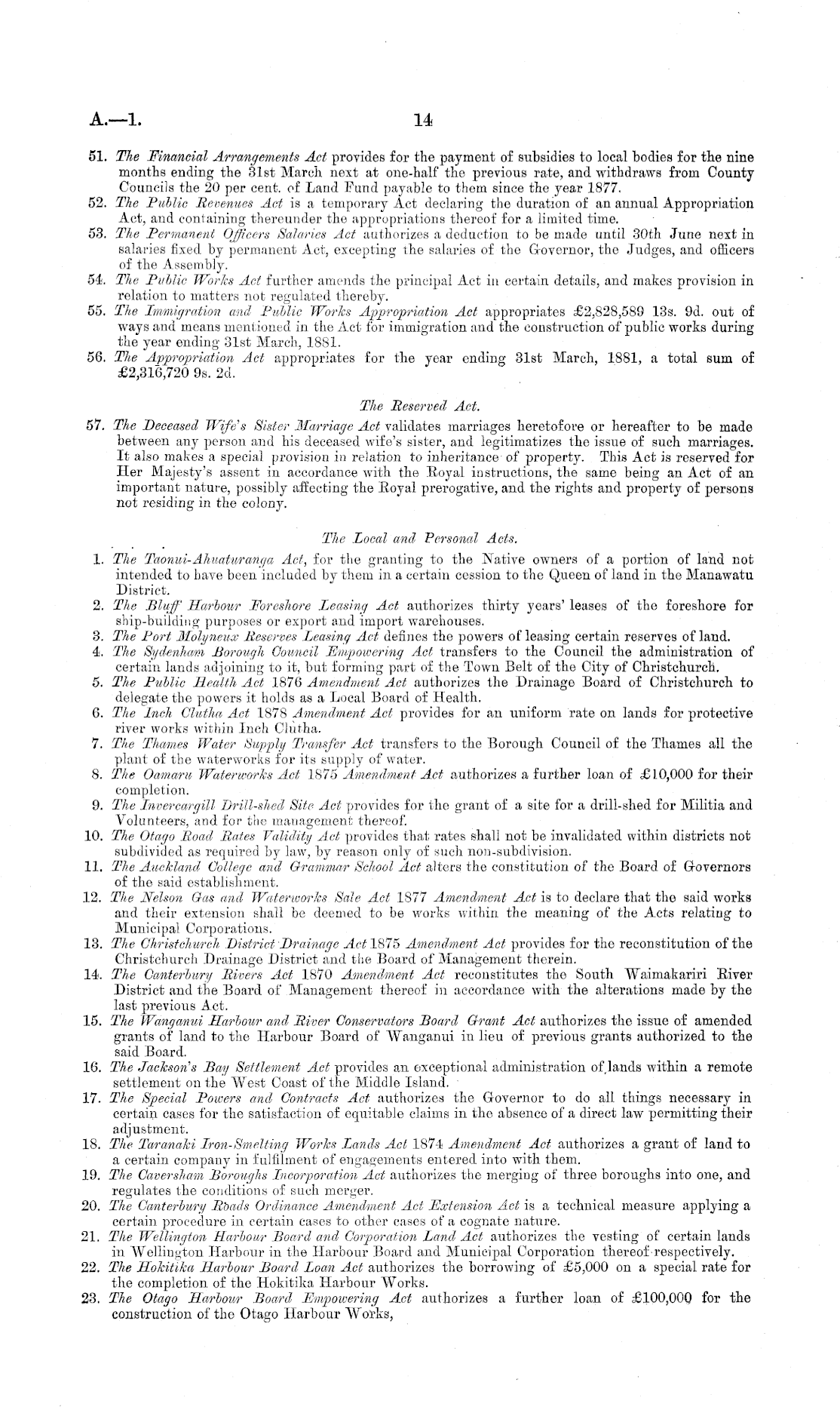 A.—1. 14

51. The Financial Arrangements Act provides for the payment of subsidies to local bodies for the nine months ending the 31st March next at one-half the previous rate, and withdraws from County Councils the 20 per cent. of Land Fund payable to them since the year 1877.

52. The Public Revenues Act is a temporary Act declaring the duration of an annual Appropriation Act, and containing thereunder the appropriations thereof for a limited time.

53. The Permanent Officers Salaries Act authorizes a deduction to be made until 30th June next in salaries fixed by permanent Act, excepting the salaries of the Governor, the Judges, and officers of the Assembly.

54. The Public Works Act further amends the principal Act in certain details, and makes provision in relation to matters not regulated thereby.

55. The Immigration and Public Works Appropriation Act appropriates £2,828,589 13s. 9d. out of ways and means mentioned in the Act for immigration and the construction of public works during the year ending 31st March, 1881.

56. The Appropriation Act appropriates for the year ending 31st March, 1881, a total sum of £2,316,720 9s. 2d.

The Reserved Act.

57. The Deceased Wife's Sister Marriage Act validates marriages heretofore or hereafter to be made between any person and his deceased wife's sister, and legitimatizes the issue of such marriages. It also makes a special provision in relation to inheritance of property. This Act is reserved for Her Majesty's assent in accordance with the Royal instructions, the same being an Act of an important nature, possibly affecting the Royal prerogative, and the rights and property of persons not residing in the colony.

The Local and Personal Acts.

1. The Taonui-Ahuaturanga Act, for the granting to the Native owners of a portion of land not intended to have been included by them in a certain cession to the Queen of land in the Manawatu District.

2. The Bluff Harbour Foreshore Leasing Act authorizes thirty years' leases of the foreshore for ship-building purposes or export and import warehouses.

3. The Port Molyneux Reserves Leasing Act defines the powers of leasing certain reserves of land.

4. The Sydenham Borough Council Empowering Act transfers to the Council the administration of certain lands adjoining to it, but forming part of the Town Belt of the City of Christchurch.

5. The Public Health Act 1876 Amendment Act authorizes the Drainage Board of Christchurch to delegate the powers it holds as a Local Board of Health.

6. The Inch Clutha Act 1878 Amendment Act provides for an uniform rate on lands for protective river works within Inch Clutha.

7. The Thames Water Supply Transfer Act transfers to the Borough Council of the Thames all the plant of the waterworks for its supply of water.

8. The Oamaru Waterworks Act 1875 Amendment Act authorizes a further loan of £10,000 for their completion.

9. The Invercargill Drill-shed Site Act provides for the grant of a site for a drill-shed for Militia and Volunteers, and for the management thereof.

10. The Otago Road Rates Validity Act provides that rates shall not be invalidated within districts not subdivided as required by law, by reason only of such non-subdivision.

11. The Auckland College and Grammar School Act alters the constitution of the Board of Governors of the said establishment.

12. The Nelson Gas and Waterworks Sale Act 1877 Amendment Act is to declare that the said works and their extension shall be deemed to be works within the meaning of the Acts relating to Municipal Corporations.

13. The Christchurch District Drainage Act 1875 Amendment Act provides for the reconstitution of the Christchurch Drainage District and the Board of Management therein.

14. The Canterbury Rivers Act 1870 Amendment Act reconstitutes the South Waimakariri River District and the Board of Management thereof in accordance with the alterations made by the last previous Act.

15. The Wanganui Harbour and River Conservators Board Grant Act authorizes the issue of amended grants of land to the Harbour Board of Wanganui in lieu of previous grants authorized to the said Board.

16. The Jackson's Bay Settlement Act provides an exceptional administration of lands within a remote settlement on the West Coast of the Middle Island.

17. The Special Powers and Contracts Act authorizes the Governor to do all things necessary in certain cases for the satisfaction of equitable claims in the absence of a direct law permitting their adjustment.

18. The Taranaki Iron-Smelting Works Lands Act 1874 Amendment Act authorizes a grant of land to a certain company in fulfilment of engagements entered into with them.

19. The Caversham Boroughs Incorporation Act authorizes the merging of three boroughs into one, and regulates the conditions of such merger.

20. The Canterbury Roads Ordinance Amendment Act Extension Act is a technical measure applying a certain procedure in certain cases to other cases of a cognate nature.

21. The Wellington Harbour Board and Corporation Land Act authorizes the vesting of certain lands in Wellington Harbour in the Harbour Board and Municipal Corporation thereof respectively.

22. The Hokitika Harbour Board Loan Act authorizes the borrowing of £5,000 on a special rate for the completion of the Hokitika Harbour Works.

23. The Otago Harbour Board Empowering Act authorizes a further loan of £100,000 for the construction of the Otago Harbour Works,